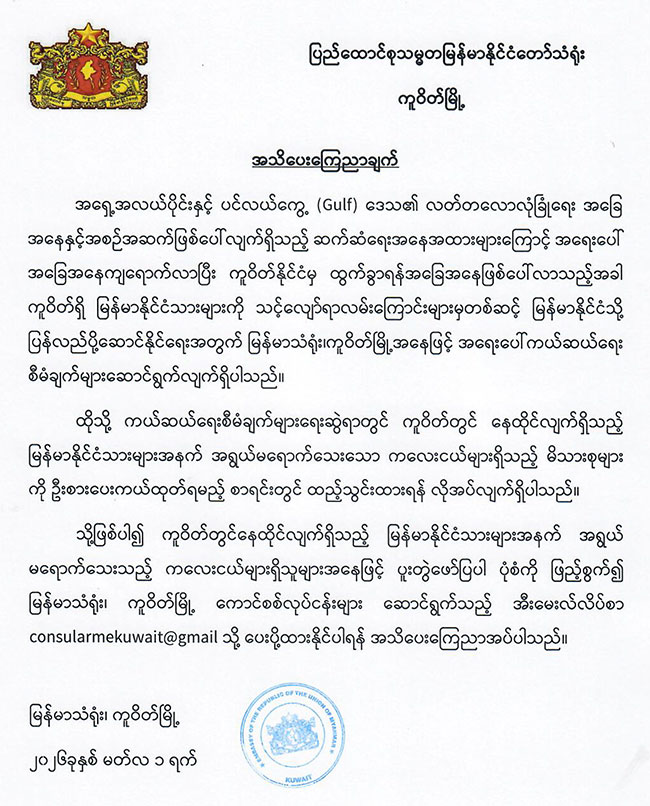 ပြည်ထောင်စုသမ္မတမြန်မာနိုင်ငံတော်သံရုံး

ကူဝိတ်မြို့

အသိပေးကြေညာချက်

အရှေ့အလယ်ပိုင်းနှင့် ပင်လယ်ကွေ့ (Gulf) ဒေသ၏ လတ်တလောလုံခြုံရေး အခြေအနေနှင့်အစဉ်အဆက်ဖြစ်ပေါ်လျက်ရှိသည့် ဆက်ဆံရေးအနေအထားများကြောင့် အရေးပေါ်အခြေအနေကျရောက်လာပြီး ကူဝိတ်နိုင်ငံမှ ထွက်ခွာရန်အခြေအနေဖြစ်ပေါ်လာသည့်အခါ ကူဝိတ်ရှိ မြန်မာနိုင်ငံသားများကို သင့်လျော်ရာလမ်းကြောင်းများမှတစ်ဆင့် မြန်မာနိုင်ငံသို့ ပြန်လည်ပို့ဆောင်နိုင်ရေးအတွက် မြန်မာသံရုံး၊ကူဝိတ်မြို့အနေဖြင့် အရေးပေါ်ကယ်ဆယ်ရေး စီမံချက်များဆောင်ရွက်လျက်ရှိပါသည်။

ထိုသို့ ကယ်ဆယ်ရေးစီမံချက်များရေးဆွဲရာတွင် ကူဝိတ်တွင် နေထိုင်လျက်ရှိသည့် မြန်မာနိုင်ငံသားများအနက် အရွယ်မရောက်သေးသော ကလေးငယ်များရှိသည့် မိသားစုများကို ဦးစားပေးကယ်ထုတ်ရမည့် စာရင်းတွင် ထည့်သွင်းထားရန် လိုအပ်လျက်ရှိပါသည်။

သို့ဖြစ်ပါ၍ ကူဝိတ်တွင်နေထိုင်လျက်ရှိသည့် မြန်မာနိုင်ငံသားများအနက် အရွယ်မရောက်သေးသည့် ကလေးငယ်များရှိသူများအနေဖြင့် ပူးတွဲဖော်ပြပါ ပုံစံကို ဖြည့်စွက်၍ မြန်မာသံရုံး၊ ကူဝိတ်မြို့ ကောင်စစ်လုပ်ငန်းများ ဆောင်ရွက်သည့် အီးမေးလ်လိပ်စာ consularmekuwait@gmail သို့ ပေးပို့ထားနိုင်ပါရန် အသိပေးကြေညာအပ်ပါသည်။

မြန်မာသံရုံး၊ ကူဝိတ်မြို့

၂၀၂၆ခုနှစ် မတ်လ ၁ ရက်

EMBASSY OF THE REPUBLIC OF THE UNION OF MYANMAR
KUWAIT